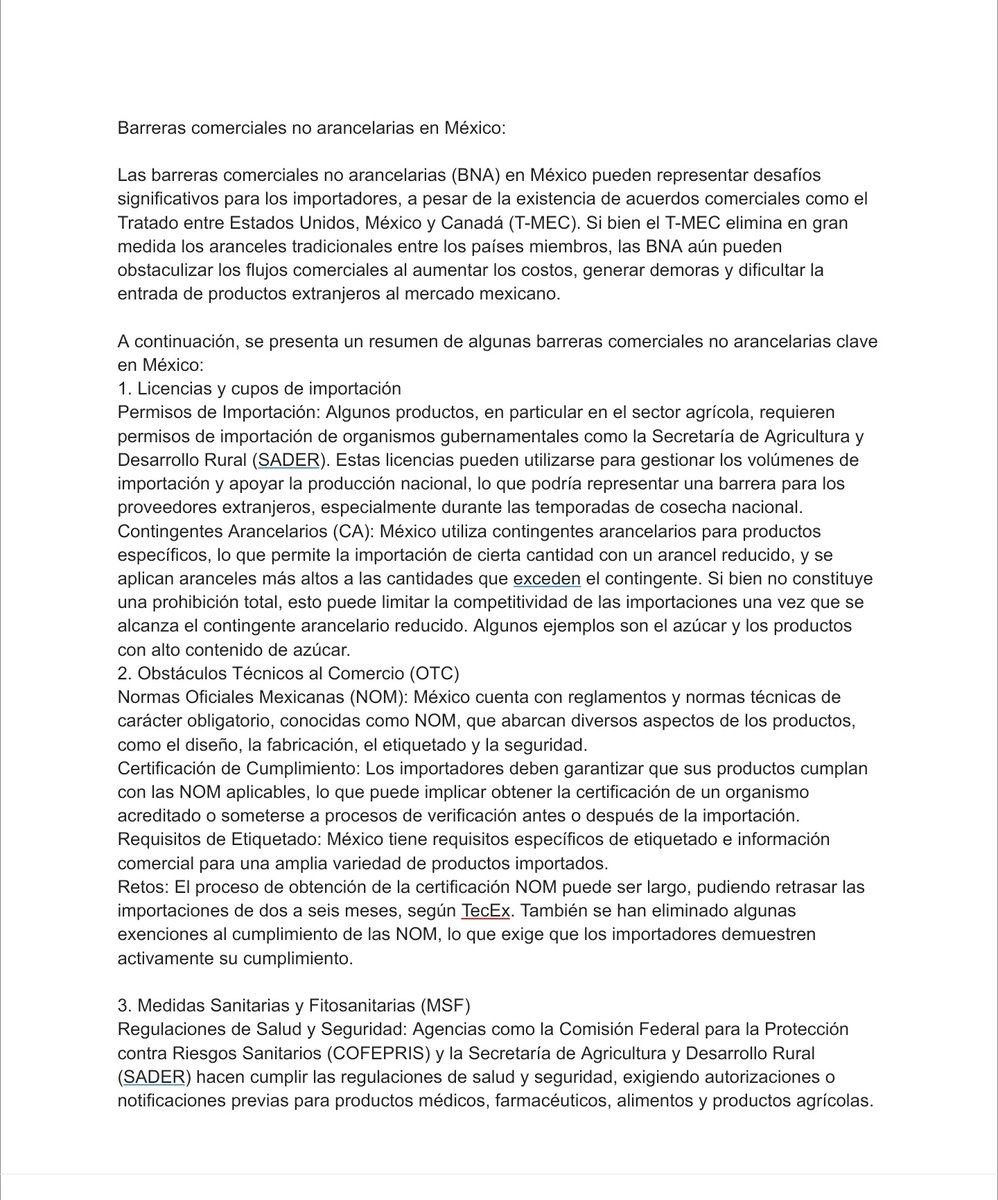 Barreras comerciales no arancelarias en México:

Las barreras comerciales no arancelarias (BNA) en México pueden representar desafíos significativos para los importadores, a pesar de la existencia de acuerdos comerciales como el Tratado entre Estados Unidos, México y Canadá (T-MEC). Si bien el T-MEC elimina en gran medida los aranceles tradicionales entre los países miembros, las BNA aún pueden obstaculizar los flujos comerciales al aumentar los costos, generar demoras y dificultar la entrada de productos extranjeros al mercado mexicano.

A continuación, se presenta un resumen de algunas barreras comerciales no arancelarias clave en México:
1. Licencias y cupos de importación
Permisos de Importación: Algunos productos, en particular en el sector agrícola, requieren permisos de importación de organismos gubernamentales como la Secretaría de Agricultura y Desarrollo Rural (SADER). Estas licencias pueden utilizarse para gestionar los volúmenes de importación y apoyar la producción nacional, lo que podría representar una barrera para los proveedores extranjeros, especialmente durante las temporadas de cosecha nacional.
Contingentes Arancelarios (CA): México utiliza contingentes arancelarios para productos específicos, lo que permite la importación de cierta cantidad con un arancel reducido, y se aplican aranceles más altos a las cantidades que exceden el contingente. Si bien no constituye una prohibición total, esto puede limitar la competitividad de las importaciones una vez que se alcanza el contingente arancelario reducido. Algunos ejemplos son el azúcar y los productos con alto contenido de azúcar.
2. Obstáculos Técnicos al Comercio (OTC)
Normas Oficiales Mexicanas (NOM): México cuenta con reglamentos y normas técnicas de carácter obligatorio, conocidas como NOM, que abarcan diversos aspectos de los productos, como el diseño, la fabricación, el etiquetado y la seguridad.
Certificación de Cumplimiento: Los importadores deben garantizar que sus productos cumplan con las NOM aplicables, lo que puede implicar obtener la certificación de un organismo acreditado o someterse a procesos de verificación antes o después de la importación.
Requisitos de Etiquetado: México tiene requisitos específicos de etiquetado e información comercial para una amplia variedad de productos importados.
Retos: El proceso de obtención de la certificación NOM puede ser largo, pudiendo retrasar las importaciones de dos a seis meses, según TecEx. También se han eliminado algunas exenciones al cumplimiento de las NOM, lo que exige que los importadores demuestren activamente su cumplimiento.

3. Medidas Sanitarias y Fitosanitarias (MSF)
Regulaciones de Salud y Seguridad: Agencias como la Comisión Federal para la Protección contra Riesgos Sanitarios (COFEPRIS) y la Secretaría de Agricultura y Desarrollo Rural (SADER) hacen cumplir las regulaciones de salud y seguridad, exigiendo autorizaciones o notificaciones previas para productos médicos, farmacéuticos, alimentos y productos agrícolas.